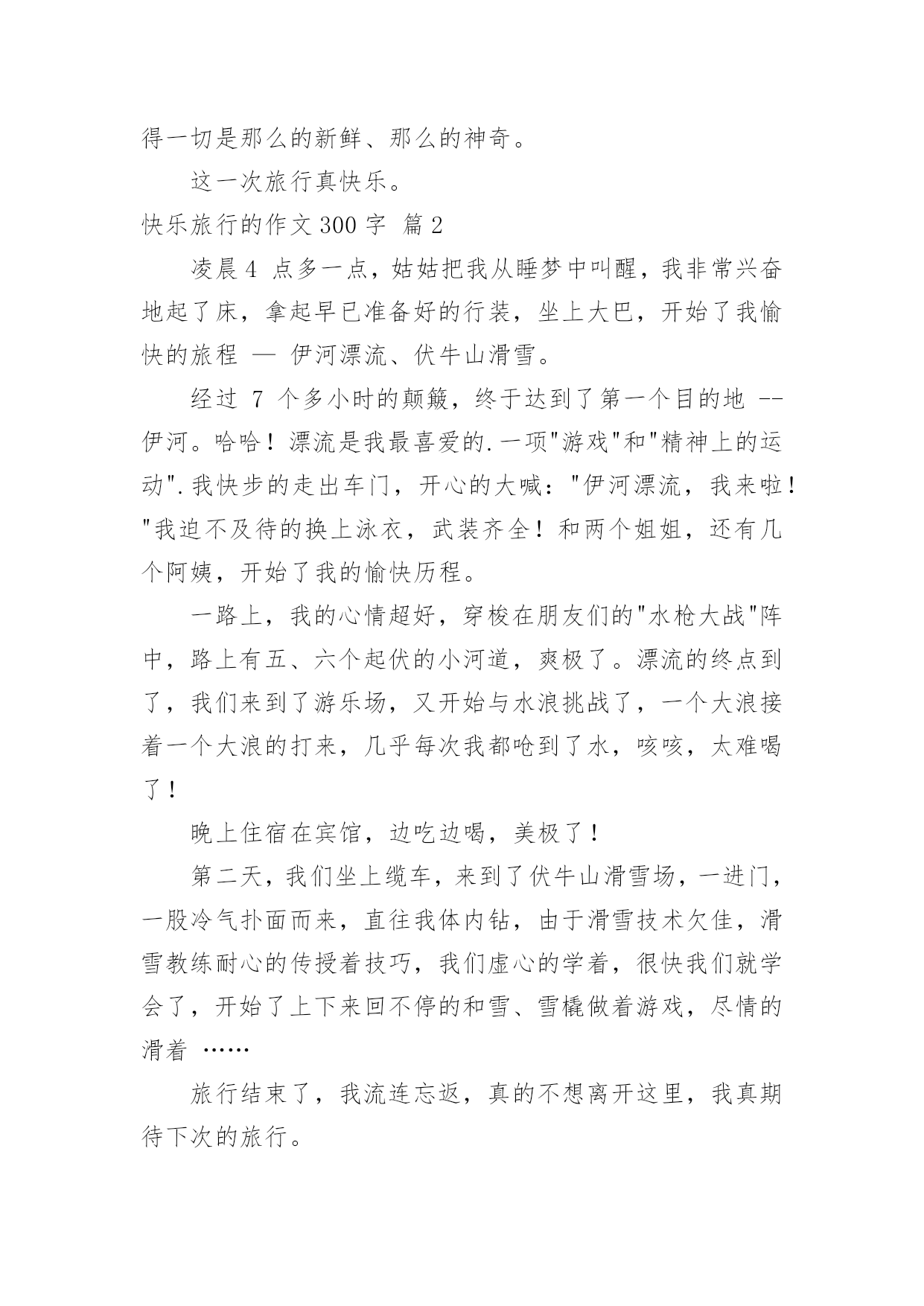 得一切是那么的新鲜、那么的神奇。

这一次旅行真快乐。

快乐旅行的作文 300 字 篇 2

凌晨 4 点多一点，姑姑把我从睡梦中叫醒，我非常兴奋地起了床，拿起早已准备好的行装，坐上大巴，开始了我愉快的旅程 — 伊河漂流、伏牛山滑雪。

经过 7 个多小时的颠簸，终于达到了第一个目的地 --伊河。哈哈！漂流是我最喜爱的.一项"游戏"和"精神上的运动".我快步的走出车门，开心的大喊："伊河漂流，我来啦！"我迫不及待的换上泳衣，武装齐全！和两个姐姐，还有几个阿姨，开始了我的愉快历程。

一路上，我的心情超好，穿梭在朋友们的"水枪大战"阵中，路上有五、六个起伏的小河道，爽极了。漂流的终点到了，我们来到了游乐场，又开始与水浪挑战了，一个大浪接着一个大浪的打来，几乎每次我都呛到了水，咳咳，太难喝了！

晚上住宿在宾馆，边吃边喝，美极了！

第二天，我们坐上缆车，来到了伏牛山滑雪场，一进门，一股冷气扑面而来，直往我体内钻，由于滑雪技术欠佳，滑雪教练耐心的传授着技巧，我们虚心的学着，很快我们就学会了，开始了上下来回不停的和雪、雪橇做着游戏，尽情的滑着 ……

旅行结束了，我流连忘返，真的不想离开这里，我真期待下次的旅行。